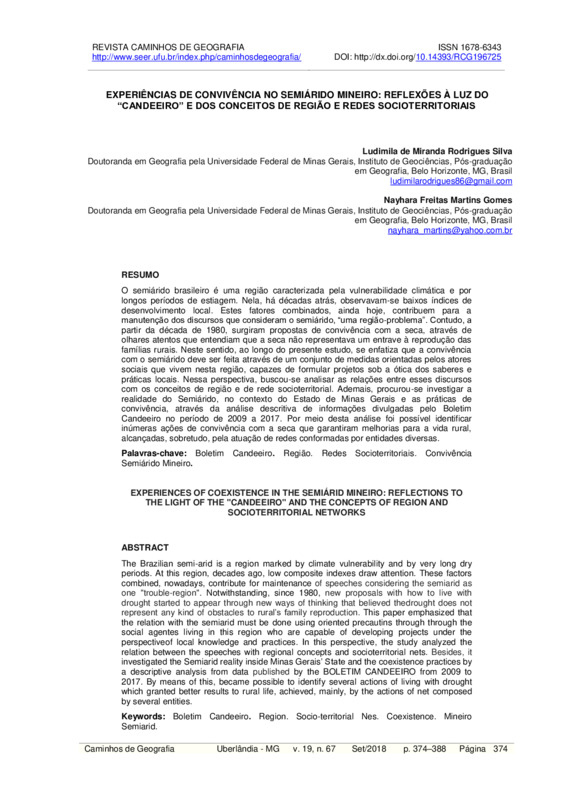 REVISTA CAMINHOS DE GEOGRAFIA
http://www.seer.ufu.br/index.php/caminhosdegeografia/

ISSN 1678-6343
DOI: http://dx.doi.org/10.14393/RCG196725

EXPERIÊNCIAS DE CONVIVÊNCIA NO SEMIÁRIDO MINEIRO: REFLEXÕES À LUZ DO "CANDEEIRO" E DOS CONCEITOS DE REGIÃO E REDES SOCIOTERRITORIAIS

Ludimila de Miranda Rodrigues Silva
Doutoranda em Geografia pela Universidade Federal de Minas Gerais, Instituto de Geociências, Pós-graduação em Geografia, Belo Horizonte, MG, Brasil
ludimilarodrigues86@gmail.com

Nayhara Freitas Martins Gomes
Doutoranda em Geografia pela Universidade Federal de Minas Gerais, Instituto de Geociências, Pós-graduação em Geografia, Belo Horizonte, MG, Brasil
nayhara_martins@yahoo.com.br

RESUMO
O semiárido brasileiro é uma região caracterizada pela vulnerabilidade climática e por longos períodos de estiagem. Nela, há décadas atrás, observavam-se baixos índices de desenvolvimento local. Estes fatores combinados, ainda hoje, contribuem para a manutenção dos discursos que consideram o semiárido, "uma região-problema". Contudo, a partir da década de 1980, surgiram propostas de convivência com a seca, através de olhares atentos que entendiam que a seca não representava um entrave à reprodução das famílias rurais. Neste sentido, ao longo do presente estudo, se enfatiza que a convivência com o semiárido deve ser feita através de um conjunto de medidas orientadas pelos atores sociais que vivem nesta região, capazes de formular projetos sob a ótica dos saberes e práticas locais. Nessa perspectiva, buscou-se analisar as relações entre esses discursos com os conceitos de região e de rede socioterritorial. Ademais, procurou-se investigar a realidade do Semiárido, no contexto do Estado de Minas Gerais e as práticas de convivência, através da análise descritiva de informações divulgadas pelo Boletim Candeeiro no período de 2009 a 2017. Por meio desta análise foi possível identificar inúmeras ações de convivência com a seca que garantiram melhorias para a vida rural, alcançadas, sobretudo, pela atuação de redes conformadas por entidades diversas.

Palavras-chave: Boletim Candeeiro. Região. Redes Socioterritoriais. Convivência Semiárido Mineiro.

EXPERIENCES OF COEXISTENCE IN THE SEMIÁRID MINEIRO: REFLECTIONS TO THE LIGHT OF THE "CANDEEIRO" AND THE CONCEPTS OF REGION AND SOCIOTERRITORIAL NETWORKS

ABSTRACT
The Brazilian semi-arid is a region marked by climate vulnerability and by very long dry periods. At this region, decades ago, low composite indexes draw attention. These factors combined, nowadays, contribute for maintenance of speeches considering the semiarid as one "trouble-region". Notwithstanding, since 1980, new proposals with how to live with drought started to appear through new ways of thinking that believed thedrought does not represent any kind of obstacles to rural's family reproduction. This paper emphasized that the relation with the semiarid must be done using oriented precautins through through the social agentes living in this region who are capable of developing projects under the perspectiveof local knowledge and practices. In this perspective, the study analyzed the relation between the speeches with regional concepts and socioterritorial nets. Besides, it investigated the Semiarid reality inside Minas Gerais' State and the coexistence practices by a descriptive analysis from data published by the BOLETIM CANDEEIRO from 2009 to 2017. By means of this, became possible to identify several actions of living with drought which granted better results to rural life, achieved, mainly, by the actions of net composed by several entities.

Keywords: Boletim Candeeiro. Region. Socio-territorial Nes. Coexistence. Mineiro Semiarid.

Caminhos de Geografia Uberlândia - MG v. 19, n. 67 Set/2018 p. 374–388 Página 374